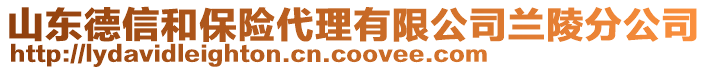 山东德信和保险代理有限公司兰陵分公司
http://lydavidleighton.cn.coovee.com